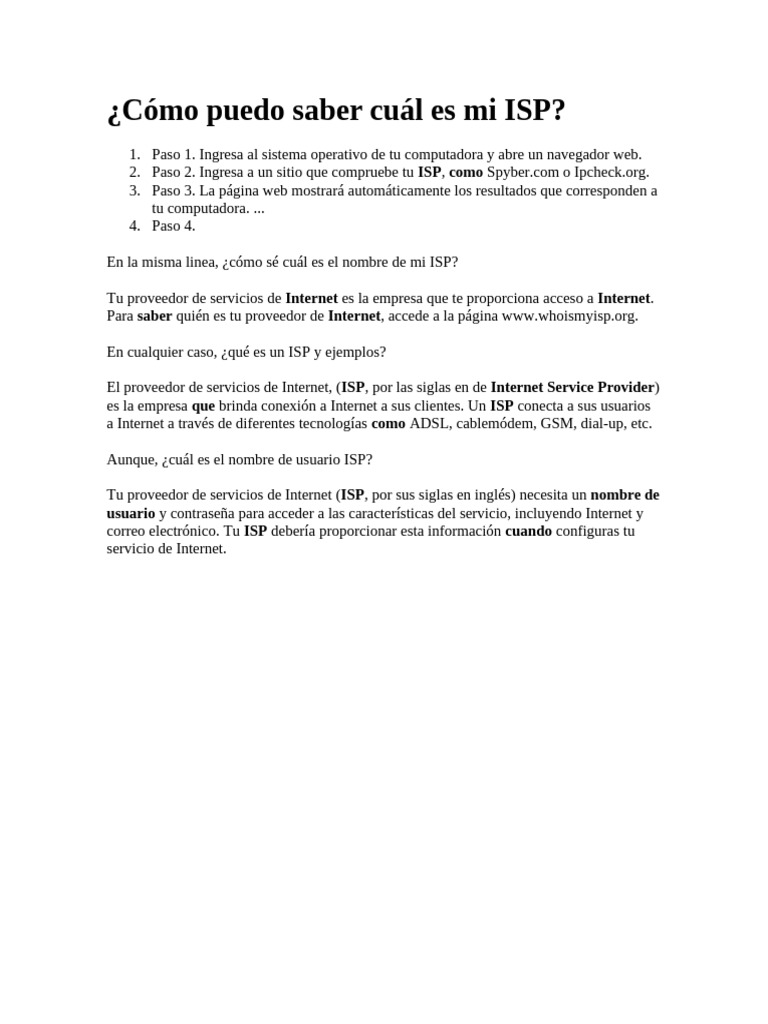 ¿Cómo puedo saber cuál es mi ISP?

1. Paso 1. Ingresa al sistema operativo de tu computadora y abre un navegador web.
2. Paso 2. Ingresa a un sitio que compruebe tu ISP, como Spyber.com o Ipcheck.org.
3. Paso 3. La página web mostrará automáticamente los resultados que corresponden a tu computadora. ...
4. Paso 4.

En la misma linea, ¿cómo sé cuál es el nombre de mi ISP?

Tu proveedor de servicios de Internet es la empresa que te proporciona acceso a Internet. Para saber quién es tu proveedor de Internet, accede a la página www.whoismyisp.org.

En cualquier caso, ¿qué es un ISP y ejemplos?

El proveedor de servicios de Internet, (ISP, por las siglas en de Internet Service Provider) es la empresa que brinda conexión a Internet a sus clientes. Un ISP conecta a sus usuarios a Internet a través de diferentes tecnologías como ADSL, cablemódem, GSM, dial-up, etc.

Aunque, ¿cuál es el nombre de usuario ISP?

Tu proveedor de servicios de Internet (ISP, por sus siglas en inglés) necesita un nombre de usuario y contraseña para acceder a las características del servicio, incluyendo Internet y correo electrónico. Tu ISP debería proporcionar esta información cuando configuras tu servicio de Internet.